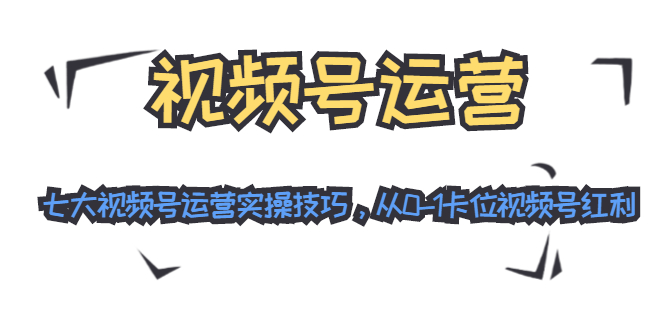 视频号运营

七大视频号运营实操技巧，从0-1卡位视频号红利